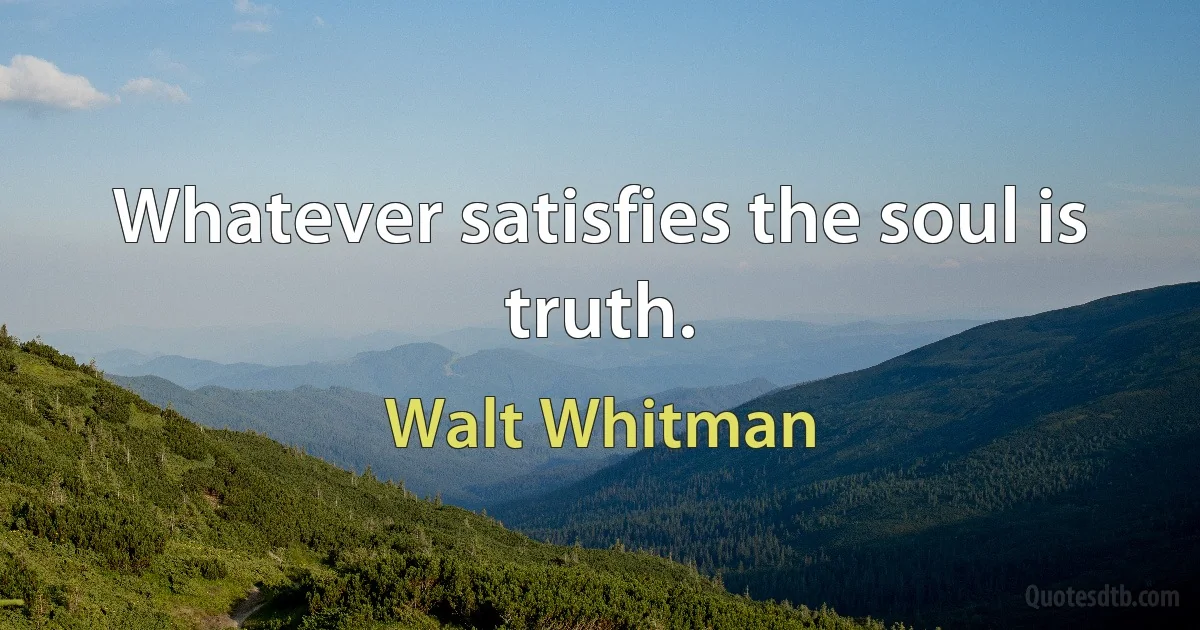 Whatever satisfies the soul is truth.

Walt Whitman

Quotesdtb.com